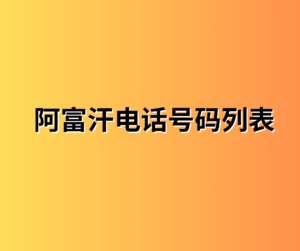 阿富汗电话号码列表